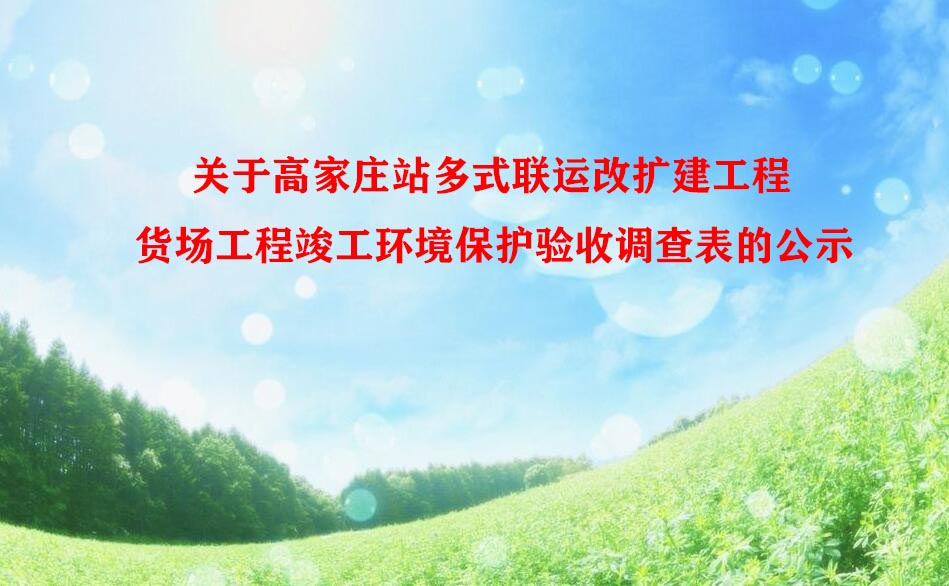 关于高家庄站多式联运改扩建工程
货场工程竣工环境保护验收调查表的公示